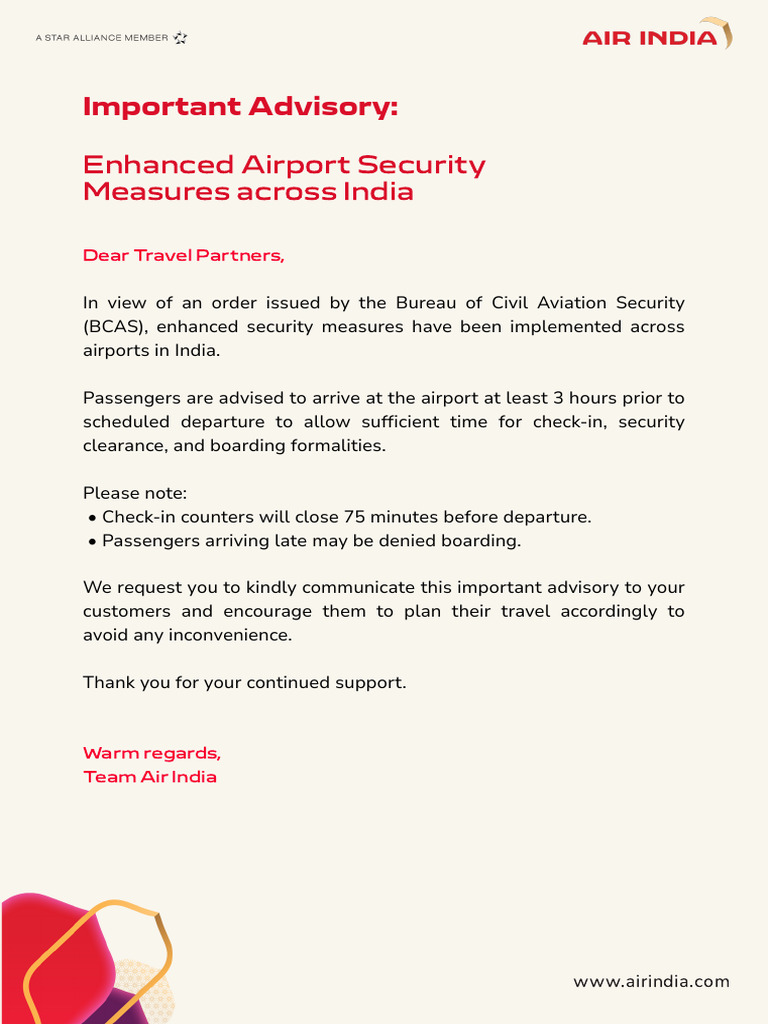 A STAR ALLIANCE MEMBER

AIR INDIA

Important Advisory:

Enhanced Airport Security Measures across India

Dear Travel Partners,

In view of an order issued by the Bureau of Civil Aviation Security (BCAS), enhanced security measures have been implemented across airports in India.

Passengers are advised to arrive at the airport at least 3 hours prior to scheduled departure to allow sufficient time for check-in, security clearance, and boarding formalities.

Please note:
• Check-in counters will close 75 minutes before departure.
• Passengers arriving late may be denied boarding.

We request you to kindly communicate this important advisory to your customers and encourage them to plan their travel accordingly to avoid any inconvenience.

Thank you for your continued support.

Warm regards,
Team Air India

www.airindia.com